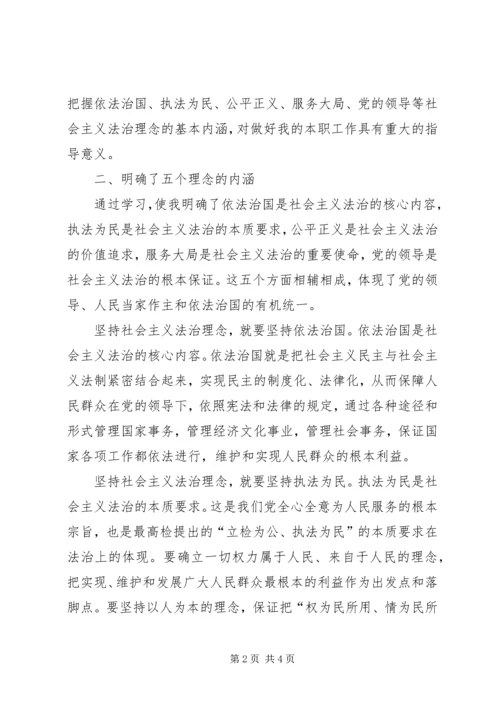 把握依法治国、执法为民、公平正义、服务大局、党的领导等社会主义法治理念的基本内涵，对做好我的本职工作具有重大的指导意义。

二、明确了五个理念的内涵

通过学习，使我明确了依法治国是社会主义法治的核心内容，执法为民是社会主义法治的本质要求，公平正义是社会主义法治的价值追求，服务大局是社会主义法治的重要使命，党的领导是社会主义法治的根本保证。这五个方面相辅相成，体现了党的领导、人民当家作主和依法治国的有机统一。

坚持社会主义法治理念，就要坚持依法治国。依法治国是社会主义法治的核心内容。依法治国就是把社会主义民主与社会主义法制紧密结合起来，实现民主的制度化、法律化，从而保障人民群众在党的领导下，依照宪法和法律的规定，通过各种途径和形式管理国家事务，管理经济文化事业，管理社会事务，保证国家各项工作都依法进行，维护和实现人民群众的根本利益。

坚持社会主义法治理念，就要坚持执法为民。执法为民是社会主义法治的本质要求。这是我们党全心全意为人民服务的根本宗旨，也是最高检提出的“立检为公、执法为民”的本质要求在法治上的体现。要确立一切权力属于人民、来自于人民的理念，把实现、维护和发展广大人民群众最根本的利益作为出发点和落脚点。要坚持以人为本的理念，保证把“权为民所用、情为民所

第2页 共4页